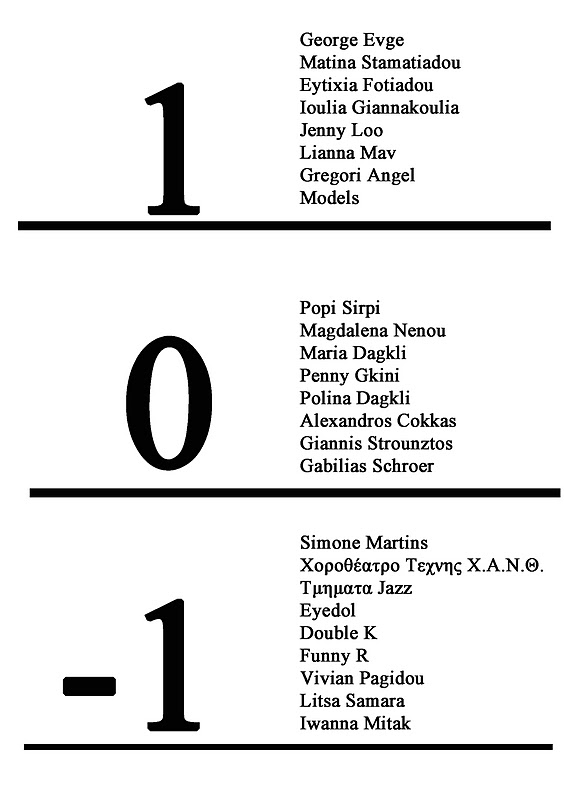 1

George Evge
Matina Stamatiadou
Eytixia Fotiadou
Ioulia Giannakoulia
Jenny Loo
Lianna Mav
Gregori Angel
Models

0

Popi Sirpi
Magdalena Nenou
Maria Dagkli
Penny Gkini
Polina Dagkli
Alexandros Cokkas
Giannis Strounztos
Gabilias Schroer

-1

Simone Martins
Χοροθέατρο Τεχνης Χ.Α.Ν.Θ.
Τμηματα Jazz
Eyedol
Double K
Funny R
Vivian Pagidou
Litsa Samara
Iwanna Mitak